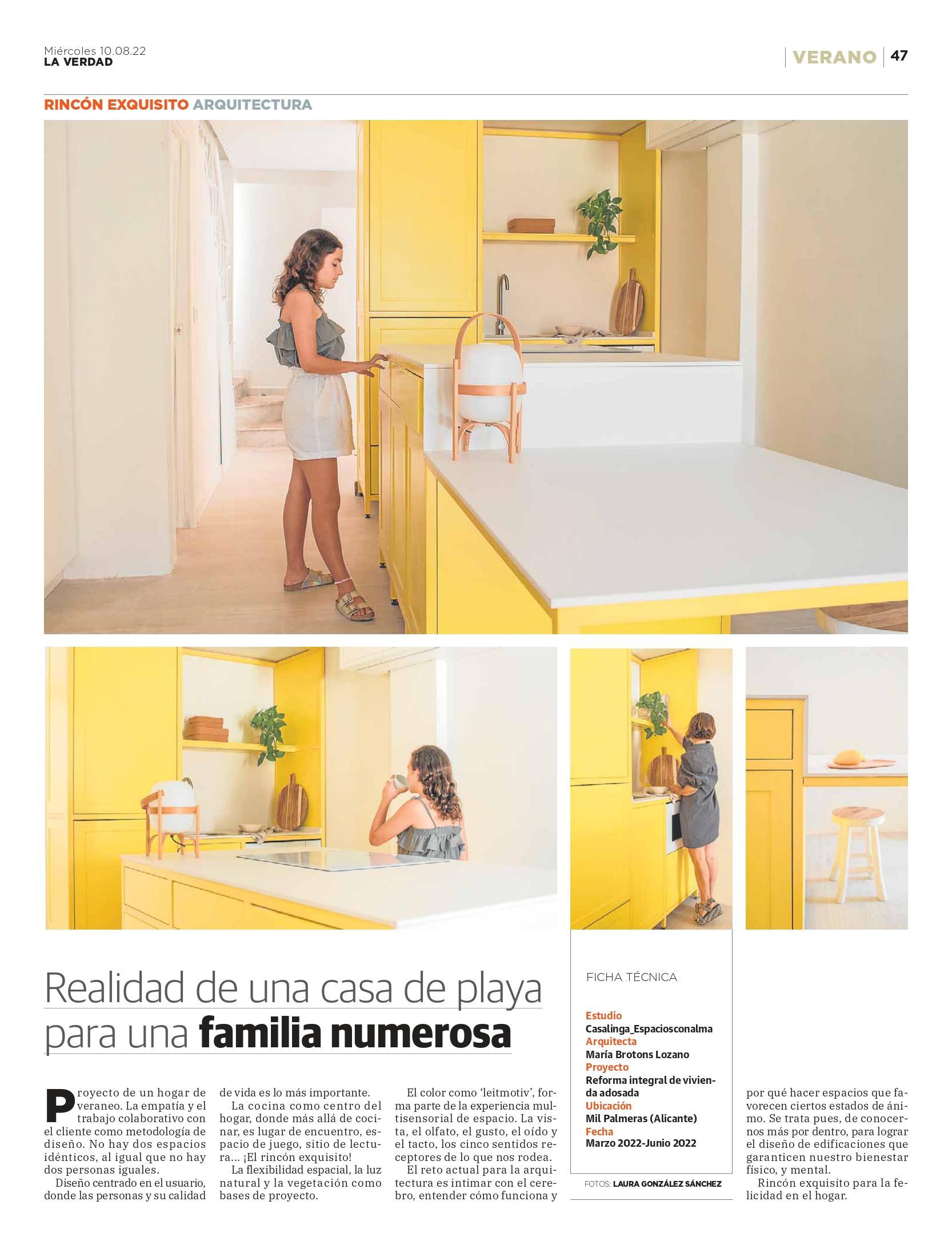 Miércoles 10.08.22
LA VERDAD

VERANO 47

RINCÓN EXQUISITO ARQUITECTURA

Realidad de una casa de playa para una familia numerosa

Proyecto de un hogar de veraneo. La empatía y el trabajo colaborativo con el cliente como metodología de diseño. No hay dos espacios idénticos, al igual que no hay dos personas iguales.

Diseño centrado en el usuario, donde las personas y su calidad de vida es lo más importante.

La cocina como centro del hogar, donde más allá de cocinar, es lugar de encuentro, espacio de juego, sitio de lectura... ¡El rincón exquisito!

La flexibilidad espacial, la luz natural y la vegetación como bases de proyecto.

El color como 'leitmotiv', forma parte de la experiencia multisensorial de espacio. La vista, el olfato, el gusto, el oído y el tacto, los cinco sentidos receptores de lo que nos rodea.

El reto actual para la arquitectura es intimar con el cerebro, entender cómo funciona y por qué hacer espacios que favorecen ciertos estados de ánimo. Se trata pues, de conocernos más por dentro, para lograr el diseño de edificaciones que garanticen nuestro bienestar físico, y mental.

Rincón exquisito para la felicidad en el hogar.

FICHA TÉCNICA

Estudio
Casalinga_Espaciosconalma
Arquitecta
María Brotons Lozano
Proyecto
Reforma integral de vivienda adosada
Ubicación
Mil Palmeras (Alicante)
Fecha
Marzo 2022-Junio 2022

FOTOS: LAURA GONZÁLEZ SÁNCHEZ